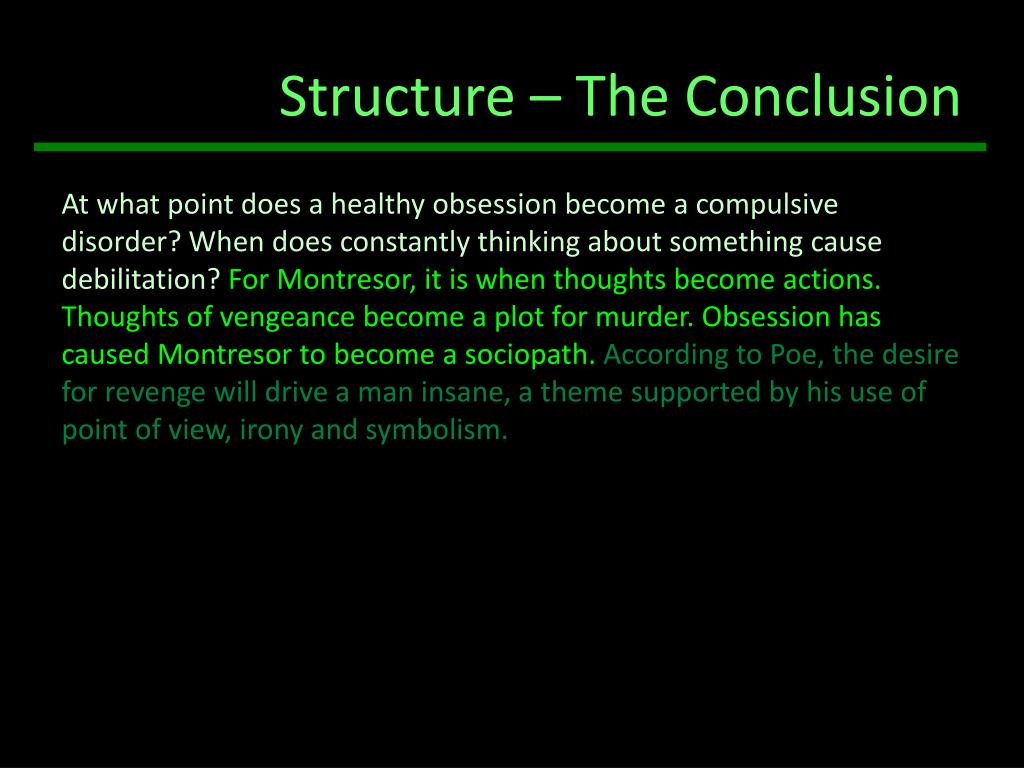 Structure – The Conclusion

At what point does a healthy obsession become a compulsive disorder? When does constantly thinking about something cause debilitation? For Montresor, it is when thoughts become actions. Thoughts of vengeance become a plot for murder. Obsession has caused Montresor to become a sociopath. According to Poe, the desire for revenge will drive a man insane, a theme supported by his use of point of view, irony and symbolism.